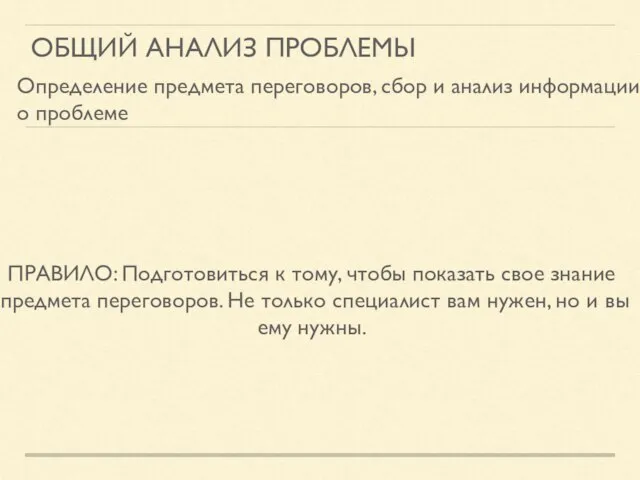 ОБЩИЙ АНАЛИЗ ПРОБЛЕМЫ

Определение предмета переговоров, сбор и анализ информации о проблеме

ПРАВИЛО: Подготовиться к тому, чтобы показать свое знание предмета переговоров. Не только специалист вам нужен, но и вы ему нужны.